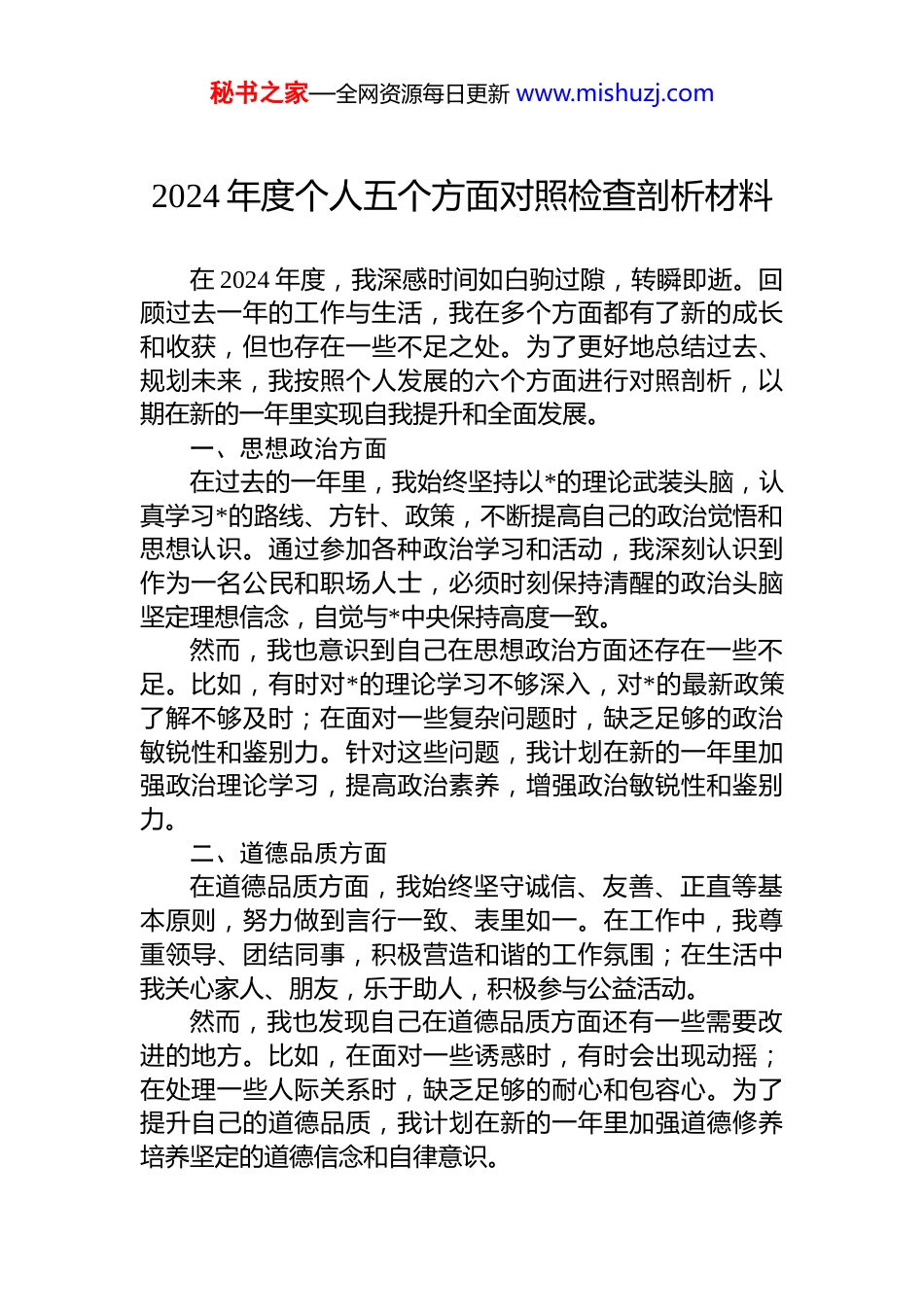 秘书之家—全网资源每日更新 www.mishuzj.com

2024 年度个人五个方面对照检查剖析材料

在 2024 年度，我深感时间如白驹过隙，转瞬即逝。回顾过去一年的工作与生活，我在多个方面都有了新的成长和收获，但也存在一些不足之处。为了更好地总结过去、规划未来，我按照个人发展的六个方面进行对照剖析，以期在新的一年里实现自我提升和全面发展。

一、思想政治方面

在过去的一年里，我始终坚持以*的理论武装头脑，认真学习*的路线、方针、政策，不断提高自己的政治觉悟和思想认识。通过参加各种政治学习和活动，我深刻认识到作为一名公民和职场人士，必须时刻保持清醒的政治头脑坚定理想信念，自觉与*中央保持高度一致。

然而，我也意识到自己在思想政治方面还存在一些不足。比如，有时对*的理论学习不够深入，对*的最新政策了解不够及时；在面对一些复杂问题时，缺乏足够的政治敏锐性和鉴别力。针对这些问题，我计划在新的一年里加强政治理论学习，提高政治素养，增强政治敏锐性和鉴别力。

二、道德品质方面

在道德品质方面，我始终坚守诚信、友善、正直等基本原则，努力做到言行一致、表里如一。在工作中，我尊重领导、团结同事，积极营造和谐的工作氛围；在生活中我关心家人、朋友，乐于助人，积极参与公益活动。

然而，我也发现自己在道德品质方面还有一些需要改进的地方。比如，在面对一些诱惑时，有时会出现动摇；在处理一些人际关系时，缺乏足够的耐心和包容心。为了提升自己的道德品质，我计划在新的一年里加强道德修养培养坚定的道德信念和自律意识。